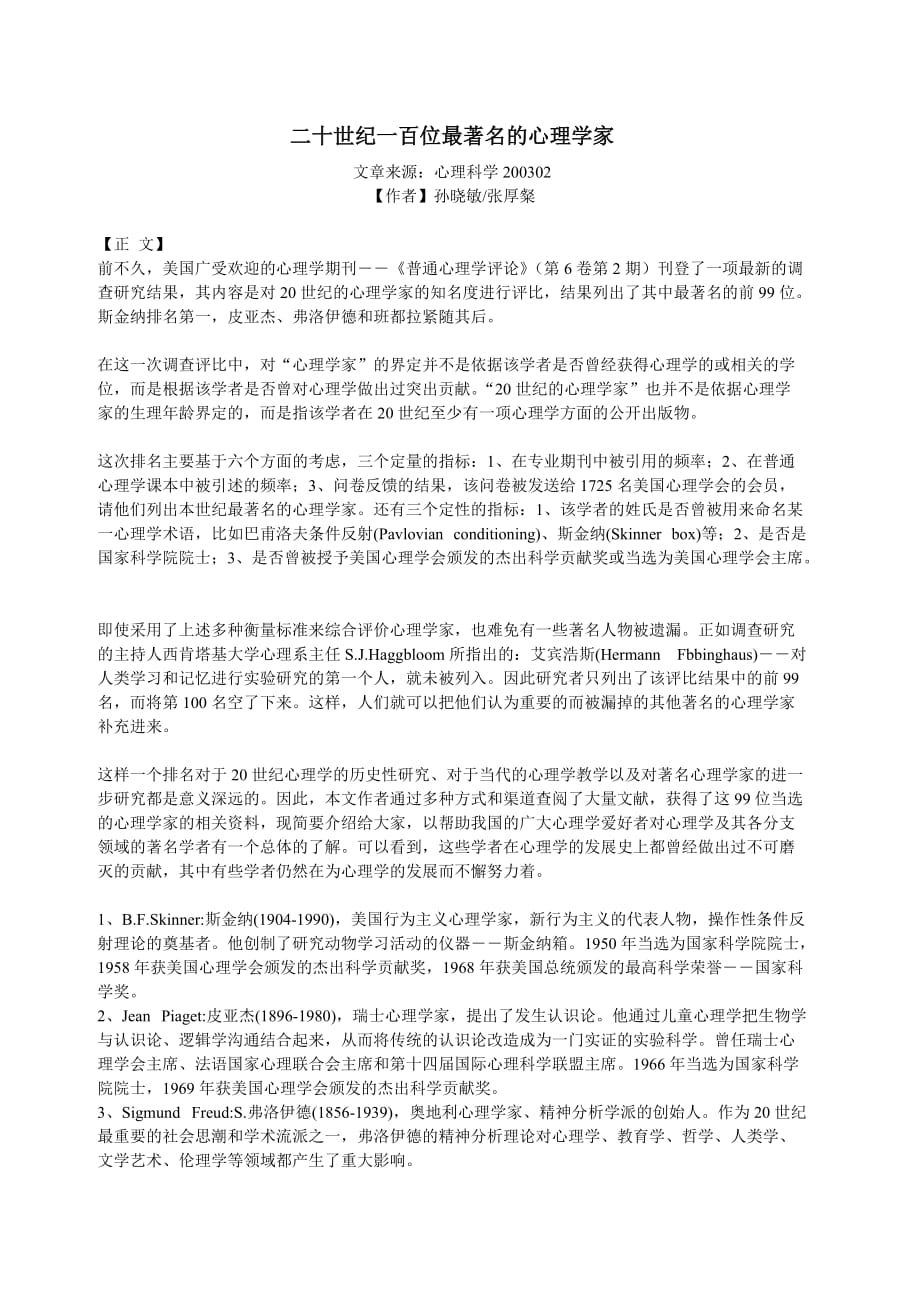 二十世纪一百位最著名的心理学家

文章来源：心理科学 200302
【作者】孙晓敏/张厚粲

【正 文】
前不久，美国广受欢迎的心理学期刊－－《普通心理学评论》（第 6 卷第 2 期）刊登了一项最新的调查研究结果，其内容是对 20 世纪的心理学家的知名度进行评比，结果列出了其中最著名的前 99 位。斯金纳排名第一，皮亚杰、弗洛伊德和班都拉紧随其后。

在这一次调查评比中，对“心理学家”的界定并不是依据该学者是否曾经获得心理学的或相关的学位，而是根据该学者是否曾对心理学做出过突出贡献。“20 世纪的心理学家”也并不是依据心理学家的生理年龄界定的，而是指该学者在 20 世纪至少有一项心理学方面的公开出版物。

这次排名主要基于六个方面的考虑，三个定量的指标：1、在专业期刊中被引用的频率；2、在普通心理学课本中被引述的频率；3、问卷反馈的结果，该问卷被发送给 1725 名美国心理学会的会员，请他们列出本世纪最著名的心理学家。还有三个定性的指标：1、该学者的姓氏是否曾被用来命名某一心理学术语，比如巴甫洛夫条件反射(Pavlovian conditioning)、斯金纳(Skinner box)等；2、是否是国家科学院院士；3、是否曾被授予美国心理学会颁发的杰出科学贡献奖或当选为美国心理学会主席。

即使采用了上述多种衡量标准来综合评价心理学家，也难免有一些著名人物被遗漏。正如调查研究的主持人西肯塔基大学心理系主任 S.J.Haggbloom 所指出的：艾宾浩斯(Hermann Fbbinghaus)－－对人类学习和记忆进行实验研究的第一个人，就未被列入。因此研究者只列出了该评比结果中的前 99 名，而将第 100 名空了下来。这样，人们就可以把他们认为重要的而被漏掉的其他著名的心理学家补充进来。

这样一个排名对于 20 世纪心理学的历史性研究、对于当代的心理学教学以及对著名心理学家的进一步研究都是意义深远的。因此，本文作者通过多种方式和渠道查阅了大量文献，获得了这 99 位当选的心理学家的相关资料，现简要介绍给大家，以帮助我国的广大心理学爱好者对心理学及其各分支领域的著名学者有一个总体的了解。可以看到，这些学者在心理学的发展史上都曾经做出过不可磨灭的贡献，其中有些学者仍然在为心理学的发展而不懈努力着。

1、B.F.Skinner:斯金纳(1904-1990)，美国行为主义心理学家，新行为主义的代表人物，操作性条件反射理论的奠基者。他创制了研究动物学习活动的仪器－－斯金纳箱。1950 年当选为国家科学院院士，1958 年获美国心理学会颁发的杰出科学贡献奖，1968 年获美国总统颁发的最高科学荣誉－－国家科学奖。
2、Jean Piaget:皮亚杰(1896-1980)，瑞士心理学家，提出了发生认识论。他通过儿童心理学把生物学与认识论、逻辑学沟通结合起来，从而将传统的认识论改造成为一门实证的实验科学。曾任瑞士心理学会主席、法语国家心理联合会主席和第十四届国际心理科学联盟主席。1966 年当选为国家科学院院士，1969 年获美国心理学会颁发的杰出科学贡献奖。
3、Sigmund Freud:S.弗洛伊德(1856-1939)，奥地利心理学家、精神分析学派的创始人。作为 20 世纪最重要的社会思潮和学术流派之一，弗洛伊德的精神分析理论对心理学、教育学、哲学、人类学、文学艺术、伦理学等领域都产生了重大影响。